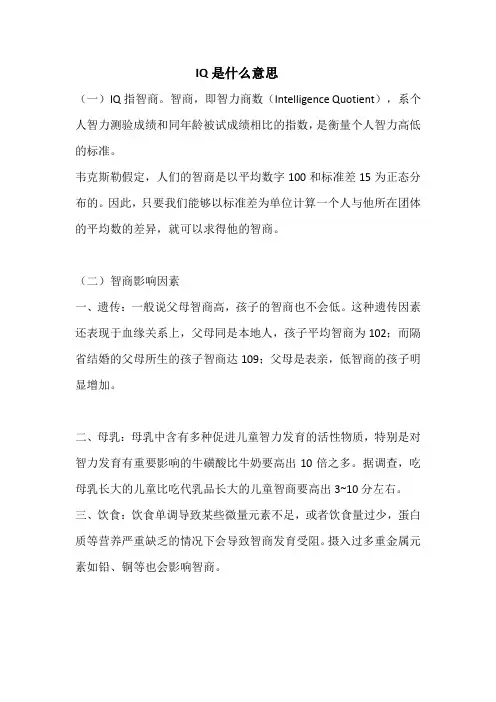 IQ 是什么意思

（一）IQ 指智商。智商，即智力商数（Intelligence Quotient），系个人智力测验成绩和同年龄被试成绩相比的指数，是衡量个人智力高低的标准。

韦克斯勒假定，人们的智商是以平均数字 100 和标准差 15 为正态分布的。因此，只要我们能够以标准差为单位计算一个人与他所在团体的平均数的差异，就可以求得他的智商。

（二）智商影响因素

一、遗传：一般说父母智商高，孩子的智商也不会低。这种遗传因素还表现于血缘关系上，父母同是本地人，孩子平均智商为 102；而隔省结婚的父母所生的孩子智商达 109；父母是表亲，低智商的孩子明显增加。

二、母乳：母乳中含有多种促进儿童智力发育的活性物质，特别是对智力发育有重要影响的牛磺酸比牛奶要高出 10 倍之多。据调查，吃母乳长大的儿童比吃代乳品长大的儿童智商要高出 3~10 分左右。

三、饮食：饮食单调导致某些微量元素不足，或者饮食量过少，蛋白质等营养严重缺乏的情况下会导致智商发育受阻。摄入过多重金属元素如铅、铜等也会影响智商。